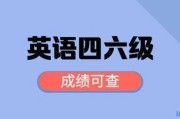 英语四六级

成绩可查